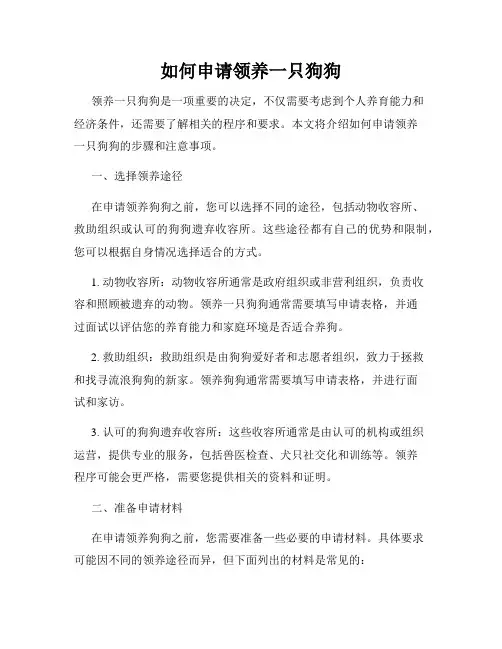 如何申请领养一只狗狗

领养一只狗狗是一项重要的决定，不仅需要考虑到个人养育能力和经济条件，还需要了解相关的程序和要求。本文将介绍如何申请领养一只狗狗的步骤和注意事项。

一、选择领养途径

在申请领养狗狗之前，您可以选择不同的途径，包括动物收容所、救助组织或认可的狗狗遗弃收容所。这些途径都有自己的优势和限制，您可以根据自身情况选择适合的方式。

1. 动物收容所：动物收容所通常是政府组织或非营利组织，负责收容和照顾被遗弃的动物。领养一只狗狗通常需要填写申请表格，并通过面试以评估您的养育能力和家庭环境是否适合养狗。

2. 救助组织：救助组织是由狗狗爱好者和志愿者组织，致力于拯救和找寻流浪狗狗的新家。领养狗狗通常需要填写申请表格，并进行面试和家访。

3. 认可的狗狗遗弃收容所：这些收容所通常是由认可的机构或组织运营，提供专业的服务，包括兽医检查、犬只社交化和训练等。领养程序可能会更严格，需要您提供相关的资料和证明。

二、准备申请材料

在申请领养狗狗之前，您需要准备一些必要的申请材料。具体要求可能因不同的领养途径而异，但下面列出的材料是常见的：